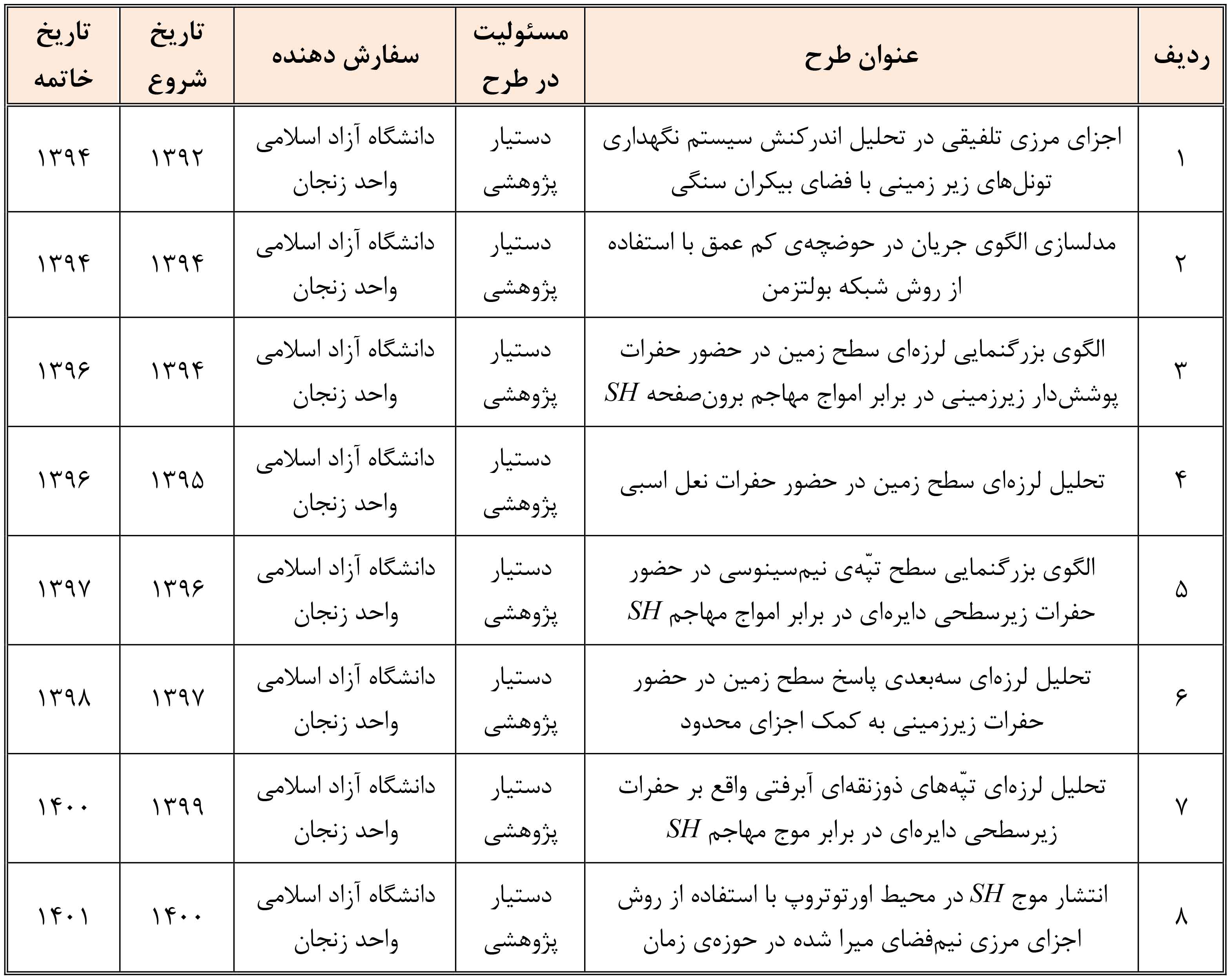 | ردیف | عنوان طرح | مسئولیت در طرح | سفارش دهنده | تاریخ شروع | تاریخ خاتمه |
|---|---|---|---|---|---|
| ۱ | اجزای مرزی تلفیقی در تحلیل اندرکنش سیستم نگهداری تونل‌های زیر زمینی با فضای بیکران سنگی | دستیار پژوهشی | دانشگاه آزاد اسلامی واحد زنجان | ۱۳۹۲ | ۱۳۹۴ |
| ۲ | مدلسازی الگوی جریان در حوضچه‌ی کم عمق با استفاده از روش شبکه بولتزمن | دستیار پژوهشی | دانشگاه آزاد اسلامی واحد زنجان | ۱۳۹۴ | ۱۳۹۴ |
| ۳ | الگوی بزرگنمایی لرزه‌ای سطح زمین در حضور حفرات پوشش‌دار زیرزمینی در برابر امواج مهاجم برون‌صفحه $SH$ | دستیار پژوهشی | دانشگاه آزاد اسلامی واحد زنجان | ۱۳۹۴ | ۱۳۹۶ |
| ۴ | تحلیل لرزه‌ای سطح زمین در حضور حفرات نعل اسبی | دستیار پژوهشی | دانشگاه آزاد اسلامی واحد زنجان | ۱۳۹۵ | ۱۳۹۶ |
| ۵ | الگوی بزرگنمایی سطح تپّه‌ی نیم‌سینوسی در حضور حفرات زیرسطحی دایره‌ای در برابر امواج مهاجم $SH$ | دستیار پژوهشی | دانشگاه آزاد اسلامی واحد زنجان | ۱۳۹۶ | ۱۳۹۷ |
| ۶ | تحلیل لرزه‌ای سه‌بعدی پاسخ سطح زمین در حضور حفرات زیرزمینی به کمک اجزای محدود | دستیار پژوهشی | دانشگاه آزاد اسلامی واحد زنجان | ۱۳۹۷ | ۱۳۹۸ |
| ۷ | تحلیل لرزه‌ای تپّه‌های ذوزنقه‌ای آبرفتی واقع بر حفرات زیرسطحی دایره‌ای در برابر موج مهاجم $SH$ | دستیار پژوهشی | دانشگاه آزاد اسلامی واحد زنجان | ۱۳۹۹ | ۱۴۰۰ |
| ۸ | انتشار موج $SH$ در محیط اورتوتروپ با استفاده از روش اجزای مرزی نیم‌فضای میرا شده در حوزه‌ی زمان | دستیار پژوهشی | دانشگاه آزاد اسلامی واحد زنجان | ۱۴۰۰ | ۱۴۰۱ |